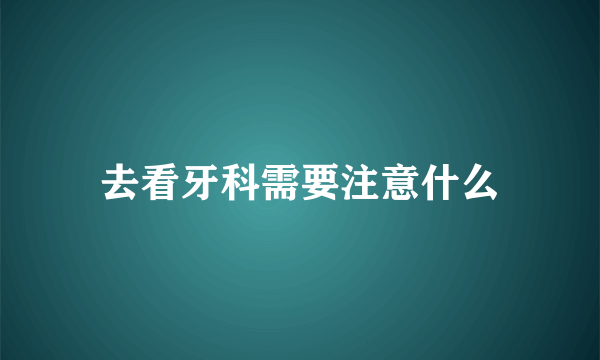 去看牙科需要注意什么